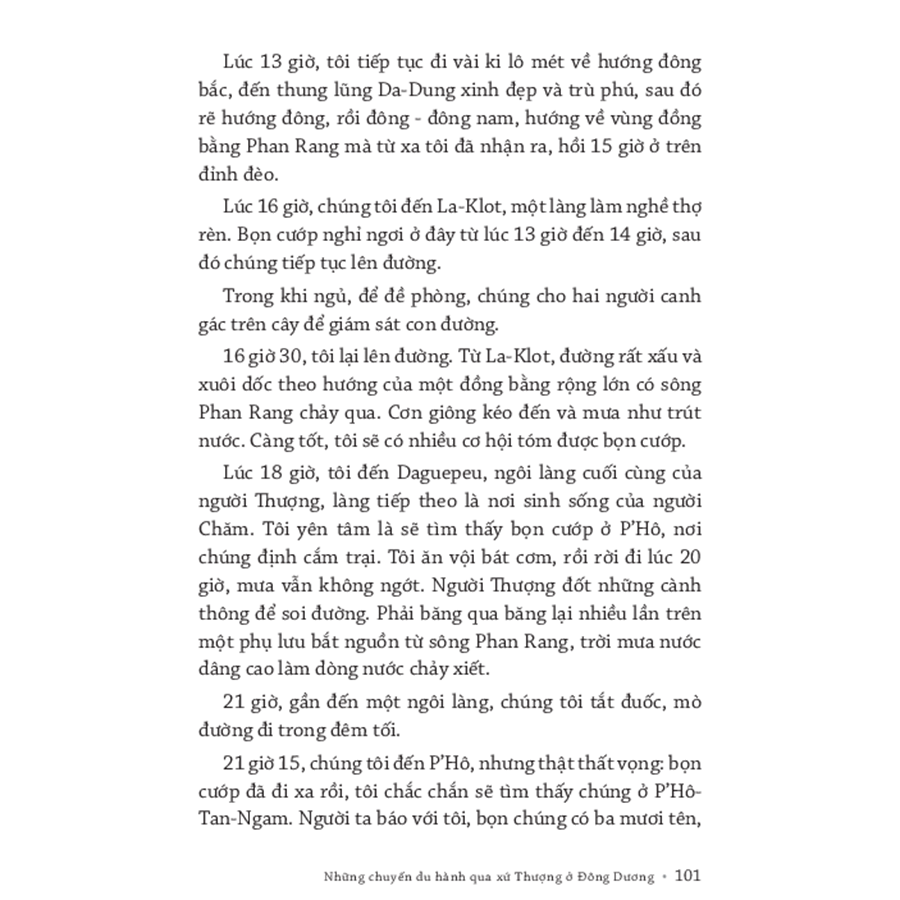 Lúc 13 giờ, tôi tiếp tục đi vài ki lô mét về hướng đông bắc, đến thung lũng Da-Dung xinh đẹp và trù phú, sau đó rẽ hướng đông, rồi đông - đông nam, hướng về vùng đồng bằng Phan Rang mà từ xa tôi đã nhận ra, hồi 15 giờ ở trên đỉnh đèo.

Lúc 16 giờ, chúng tôi đến La-Klot, một làng làm nghề thợ rèn. Bọn cướp nghỉ ngơi ở đây từ lúc 13 giờ đến 14 giờ, sau đó chúng tiếp tục lên đường.

Trong khi ngủ, để đề phòng, chúng cho hai người canh gác trên cây để giám sát con đường.

16 giờ 30, tôi lại lên đường. Từ La-Klot, đường rất xấu và xuôi dốc theo hướng của một đồng bằng rộng lớn có sông Phan Rang chảy qua. Cơn giông kéo đến và mưa như trút nước. Càng tốt, tôi sẽ có nhiều cơ hội tóm được bọn cướp.

Lúc 18 giờ, tôi đến Daguepeu, ngôi làng cuối cùng của người Thượng, làng tiếp theo là nơi sinh sống của người Chăm. Tôi yên tâm là sẽ tìm thấy bọn cướp ở P'Hô, nơi chúng định cắm trại. Tôi ăn vội bát cơm, rồi rời đi lúc 20 giờ, mưa vẫn không ngớt. Người Thượng đốt những cành thông để soi đường. Phải băng qua băng lại nhiều lần trên một phụ lưu bắt nguồn từ sông Phan Rang, trời mưa nước dâng cao làm dòng nước chảy xiết.

21 giờ, gần đến một ngôi làng, chúng tôi tắt đuốc, mò đường đi trong đêm tối.

21 giờ 15, chúng tôi đến P'Hô, nhưng thật thất vọng: bọn cướp đã đi xa rồi, tôi chắc chắn sẽ tìm thấy chúng ở P'Hô-Tan-Ngam. Người ta báo với tôi, bọn chúng có ba mươi tên,

Những chuyến du hành qua xứ Thượng ở Đông Dương • 101